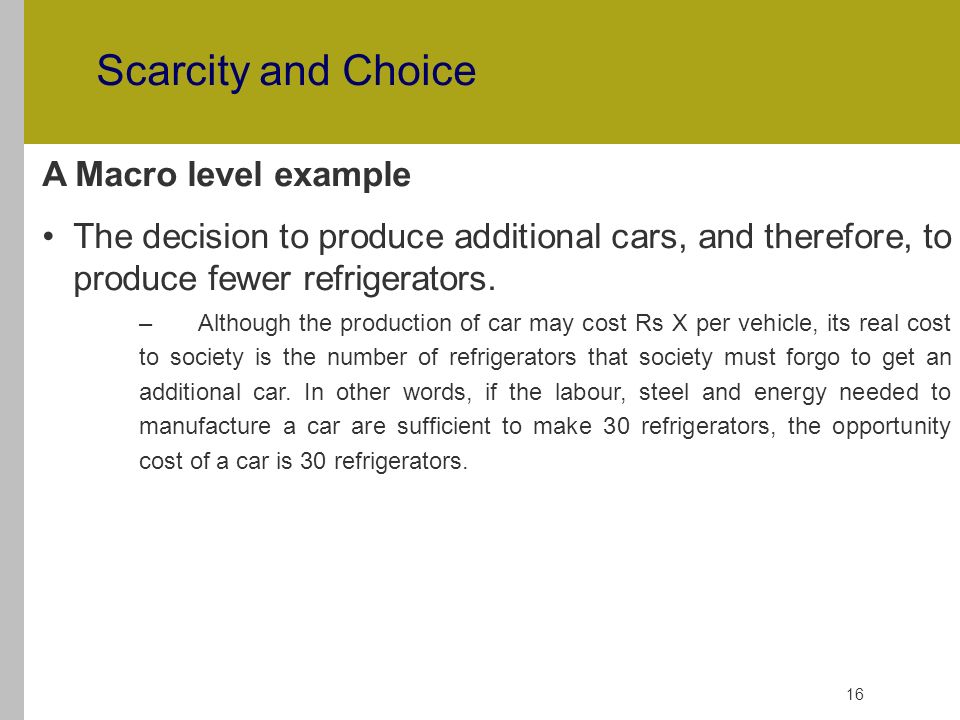 Scarcity and Choice

A Macro level example

• The decision to produce additional cars, and therefore, to produce fewer refrigerators.

– Although the production of car may cost Rs X per vehicle, its real cost to society is the number of refrigerators that society must forgo to get an additional car. In other words, if the labour, steel and energy needed to manufacture a car are sufficient to make 30 refrigerators, the opportunity cost of a car is 30 refrigerators.

16